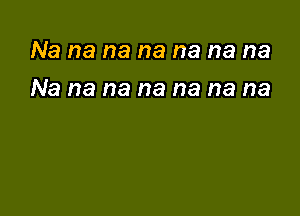 Na na na na na na na
Na na na na na na na